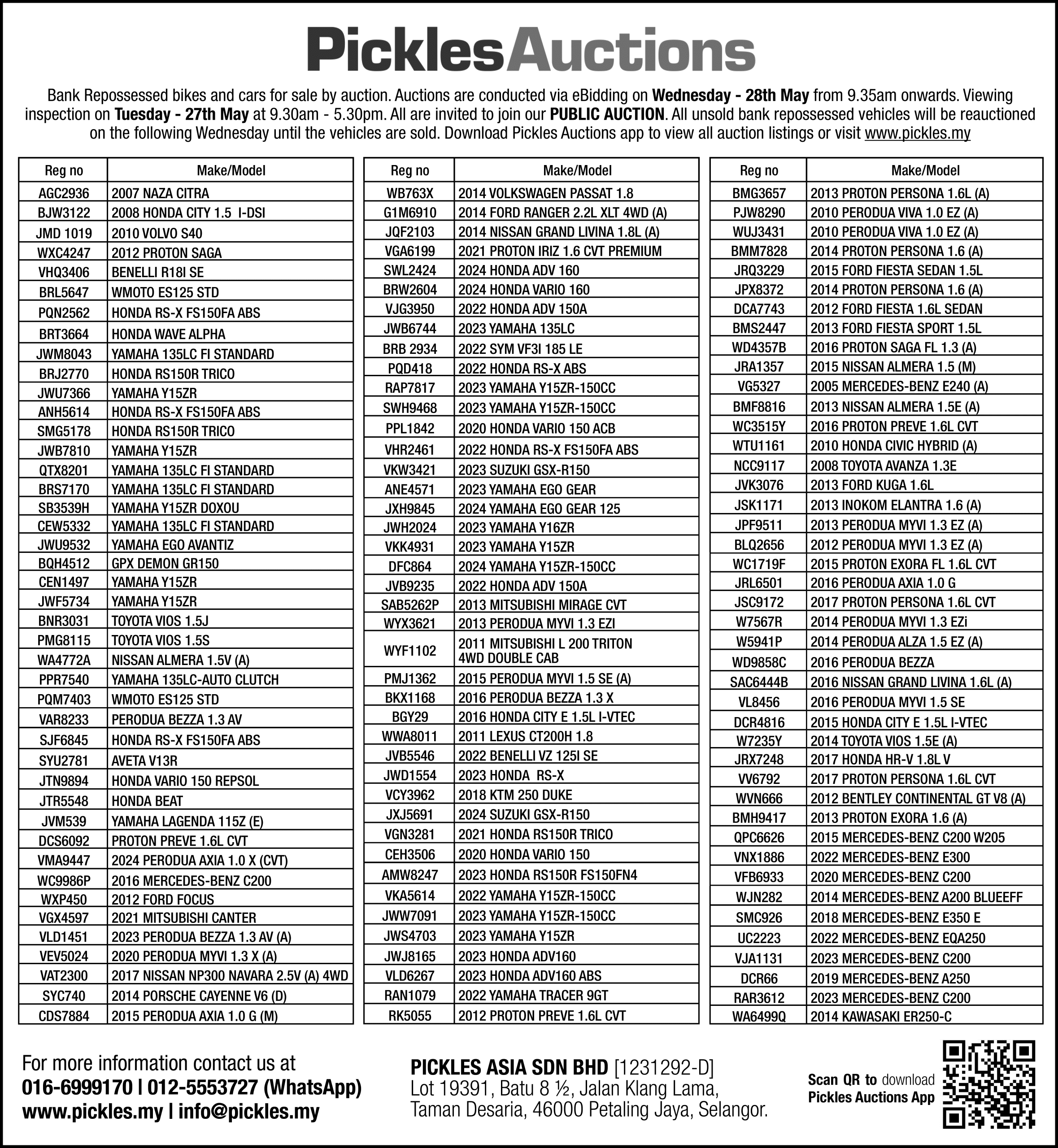 PicklesAuctions

Bank Repossessed bikes and cars for sale by auction. Auctions are conducted via eBidding on Wednesday - 28th May from 9.35am onwards. Viewing inspection on Tuesday - 27th May at 9.30am - 5.30pm. All are invited to join our PUBLIC AUCTION. All unsold bank repossessed vehicles will be reauctioned on the following Wednesday until the vehicles are sold. Download Pickles Auctions app to view all auction listings or visit www.pickles.my

| Reg no | Make/Model |
|---|---|
| AGC2936 | 2007 NAZA CITRA |
| BJW3122 | 2008 HONDA CITY 1.5 I-DSI |
| JMD 1019 | 2010 VOLVO S40 |
| WXC4247 | 2012 PROTON SAGA |
| VHQ3406 | BENELLI R18I SE |
| BRL5647 | WMOTO ES125 STD |
| PQN2562 | HONDA RS-X FS150FA ABS |
| BRT3664 | HONDA WAVE ALPHA |
| JWM8043 | YAMAHA 135LC FI STANDARD |
| BRJ2770 | HONDA RS150R TRICO |
| JWU7366 | YAMAHA Y15ZR |
| ANH5614 | HONDA RS-X FS150FA ABS |
| SMG5178 | HONDA RS150R TRICO |
| JWB7810 | YAMAHA Y15ZR |
| QTX8201 | YAMAHA 135LC FI STANDARD |
| BRS7170 | YAMAHA 135LC FI STANDARD |
| SB3539H | YAMAHA Y15ZR DOXOU |
| CEW5332 | YAMAHA 135LC FI STANDARD |
| JWU9532 | YAMAHA EGO AVANTIZ |
| BQH4512 | GPX DEMON GR150 |
| CEN1497 | YAMAHA Y15ZR |
| JWF5734 | YAMAHA Y15ZR |
| BNR3031 | TOYOTA VIOS 1.5J |
| PMG8115 | TOYOTA VIOS 1.5S |
| WA4772A | NISSAN ALMERA 1.5V (A) |
| PPR7540 | YAMAHA 135LC-AUTO CLUTCH |
| PQM7403 | WMOTO ES125 STD |
| VAR8233 | PERODUA BEZZA 1.3 AV |
| SJF6845 | HONDA RS-X FS150FA ABS |
| SYU2781 | AVETA V13R |
| JTN9894 | HONDA VARIO 150 REPSOL |
| JTR5548 | HONDA BEAT |
| JVM539 | YAMAHA LAGENDA 115Z (E) |
| DCS6092 | PROTON PREVE 1.6L CVT |
| VMA9447 | 2024 PERODUA AXIA 1.0 X (CVT) |
| WC9986P | 2016 MERCEDES-BENZ C200 |
| WXP450 | 2012 FORD FOCUS |
| VGX4597 | 2021 MITSUBISHI CANTER |
| VLD1451 | 2023 PERODUA BEZZA 1.3 AV (A) |
| VEV5024 | 2020 PERODUA MYVI 1.3 X (A) |
| VAT2300 | 2017 NISSAN NP300 NAVARA 2.5V (A) 4WD |
| SYC740 | 2014 PORSCHE CAYENNE V6 (D) |
| CDS7884 | 2015 PERODUA AXIA 1.0 G (M) |

| Reg no | Make/Model |
|---|---|
| WB763X | 2014 VOLKSWAGEN PASSAT 1.8 |
| G1M6910 | 2014 FORD RANGER 2.2L XLT 4WD (A) |
| JQF2103 | 2014 NISSAN GRAND LIVINA 1.8L (A) |
| VGA6199 | 2021 PROTON IRIZ 1.6 CVT PREMIUM |
| SWL2424 | 2024 HONDA ADV 160 |
| BRW2604 | 2024 HONDA VARIO 160 |
| VJG3950 | 2022 HONDA ADV 150A |
| JWB6744 | 2023 YAMAHA 135LC |
| BRB 2934 | 2022 SYM VF3I 185 LE |
| PQD418 | 2022 HONDA RS-X ABS |
| RAP7817 | 2023 YAMAHA Y15ZR-150CC |
| SWH9468 | 2023 YAMAHA Y15ZR-150CC |
| PPL1842 | 2020 HONDA VARIO 150 ACB |
| VHR2461 | 2022 HONDA RS-X FS150FA ABS |
| VKW3421 | 2023 SUZUKI GSX-R150 |
| ANE4571 | 2023 YAMAHA EGO GEAR |
| JXH9845 | 2024 YAMAHA EGO GEAR 125 |
| JWH2024 | 2023 YAMAHA Y16ZR |
| VKK4931 | 2023 YAMAHA Y15ZR |
| DFC864 | 2024 YAMAHA Y15ZR-150CC |
| JVB9235 | 2022 HONDA ADV 150A |
| SAB5262P | 2013 MITSUBISHI MIRAGE CVT |
| WYX3621 | 2013 PERODUA MYVI 1.3 EZI |
| WYF1102 | 2011 MITSUBISHI L 200 TRITON 4WD DOUBLE CAB |
| PMJ1362 | 2015 PERODUA MYVI 1.5 SE (A) |
| BKX1168 | 2016 PERODUA BEZZA 1.3 X |
| BGY29 | 2016 HONDA CITY E 1.5L I-VTEC |
| WWA8011 | 2011 LEXUS CT200H 1.8 |
| JVB5546 | 2022 BENELLI VZ 125I SE |
| JWD1554 | 2023 HONDA RS-X |
| VCY3962 | 2018 KTM 250 DUKE |
| JXJ5691 | 2024 SUZUKI GSX-R150 |
| VGN3281 | 2021 HONDA RS150R TRICO |
| CEH3506 | 2020 HONDA VARIO 150 |
| AMW8247 | 2023 HONDA RS150R FS150FN4 |
| VKA5614 | 2022 YAMAHA Y15ZR-150CC |
| JWW7091 | 2023 YAMAHA Y15ZR-150CC |
| JWS4703 | 2023 YAMAHA Y15ZR |
| JWJ8165 | 2023 HONDA ADV160 |
| VLD6267 | 2023 HONDA ADV160 ABS |
| RAN1079 | 2022 YAMAHA TRACER 9GT |
| RK5055 | 2012 PROTON PREVE 1.6L CVT |

| Reg no | Make/Model |
|---|---|
| BMG3657 | 2013 PROTON PERSONA 1.6L (A) |
| PJW8290 | 2010 PERODUA VIVA 1.0 EZ (A) |
| WUJ3431 | 2010 PERODUA VIVA 1.0 EZ (A) |
| BMM7828 | 2014 PROTON PERSONA 1.6 (A) |
| JRQ3229 | 2015 FORD FIESTA SEDAN 1.5L |
| JPX8372 | 2014 PROTON PERSONA 1.6 (A) |
| DCA7743 | 2012 FORD FIESTA 1.6L SEDAN |
| BMS2447 | 2013 FORD FIESTA SPORT 1.5L |
| WD4357B | 2016 PROTON SAGA FL 1.3 (A) |
| JRA1357 | 2015 NISSAN ALMERA 1.5 (M) |
| VG5327 | 2005 MERCEDES-BENZ E240 (A) |
| BMF8816 | 2013 NISSAN ALMERA 1.5E (A) |
| WC3515Y | 2016 PROTON PREVE 1.6L CVT |
| WTU1161 | 2010 HONDA CIVIC HYBRID (A) |
| NCC9117 | 2008 TOYOTA AVANZA 1.3E |
| JVK3076 | 2013 FORD KUGA 1.6L |
| JSK1171 | 2013 INOKOM ELANTRA 1.6 (A) |
| JPF9511 | 2013 PERODUA MYVI 1.3 EZ (A) |
| BLQ2656 | 2012 PERODUA MYVI 1.3 EZ (A) |
| WC1719F | 2015 PROTON EXORA FL 1.6L CVT |
| JRL6501 | 2016 PERODUA AXIA 1.0 G |
| JSC9172 | 2017 PROTON PERSONA 1.6L CVT |
| W7567R | 2014 PERODUA MYVI 1.3 EZi |
| W5941P | 2014 PERODUA ALZA 1.5 EZ (A) |
| WD9858C | 2016 PERODUA BEZZA |
| SAC6444B | 2016 NISSAN GRAND LIVINA 1.6L (A) |
| VL8456 | 2016 PERODUA MYVI 1.5 SE |
| DCR4816 | 2015 HONDA CITY E 1.5L I-VTEC |
| W7235Y | 2014 TOYOTA VIOS 1.5E (A) |
| JRX7248 | 2017 HONDA HR-V 1.8L V |
| VV6792 | 2017 PROTON PERSONA 1.6L CVT |
| WVN666 | 2012 BENTLEY CONTINENTAL GT V8 (A) |
| BMH9417 | 2013 PROTON EXORA 1.6 (A) |
| QPC6626 | 2015 MERCEDES-BENZ C200 W205 |
| VNX1886 | 2022 MERCEDES-BENZ E300 |
| VFB6933 | 2020 MERCEDES-BENZ C200 |
| WJN282 | 2014 MERCEDES-BENZ A200 BLUEEFF |
| SMC926 | 2018 MERCEDES-BENZ E350 E |
| UC2223 | 2022 MERCEDES-BENZ EQA250 |
| VJA1131 | 2023 MERCEDES-BENZ C200 |
| DCR66 | 2019 MERCEDES-BENZ A250 |
| RAR3612 | 2023 MERCEDES-BENZ C200 |
| WA6499Q | 2014 KAWASAKI ER250-C |

For more information contact us at
016-6999170 | 012-5553727 (WhatsApp)
www.pickles.my | info@pickles.my

PICKLES ASIA SDN BHD [1231292-D]
Lot 19391, Batu 8 ½, Jalan Klang Lama,
Taman Desaria, 46000 Petaling Jaya, Selangor.

Scan QR to download
Pickles Auctions App